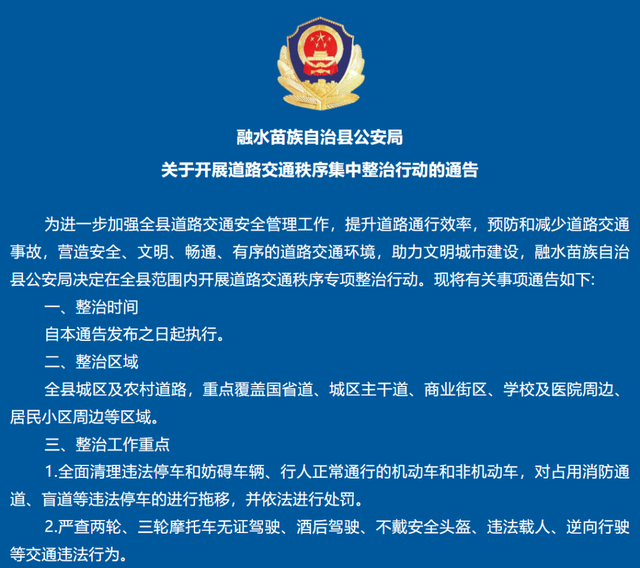 融水苗族自治县公安局
关于开展道路交通秩序集中整治行动的通告

为进一步加强全县道路交通安全管理工作，提升道路通行效率，预防和减少道路交通事故，营造安全、文明、畅通、有序的道路交通环境，助力文明城市建设，融水苗族自治县公安局决定在全县范围内开展道路交通秩序专项整治行动。现将有关事项通告如下:

一、整治时间

自本通告发布之日起执行。

二、整治区域

全县城区及农村道路，重点覆盖国省道、城区主干道、商业街区、学校及医院周边、居民小区周边等区域。

三、整治工作重点

1.全面清理违法停车和妨碍车辆、行人正常通行的机动车和非机动车，对占用消防通道、盲道等违法停车的进行拖移，并依法进行处罚。

2.严查两轮、三轮摩托车无证驾驶、酒后驾驶、不戴安全头盔、违法载人、逆向行驶等交通违法行为。